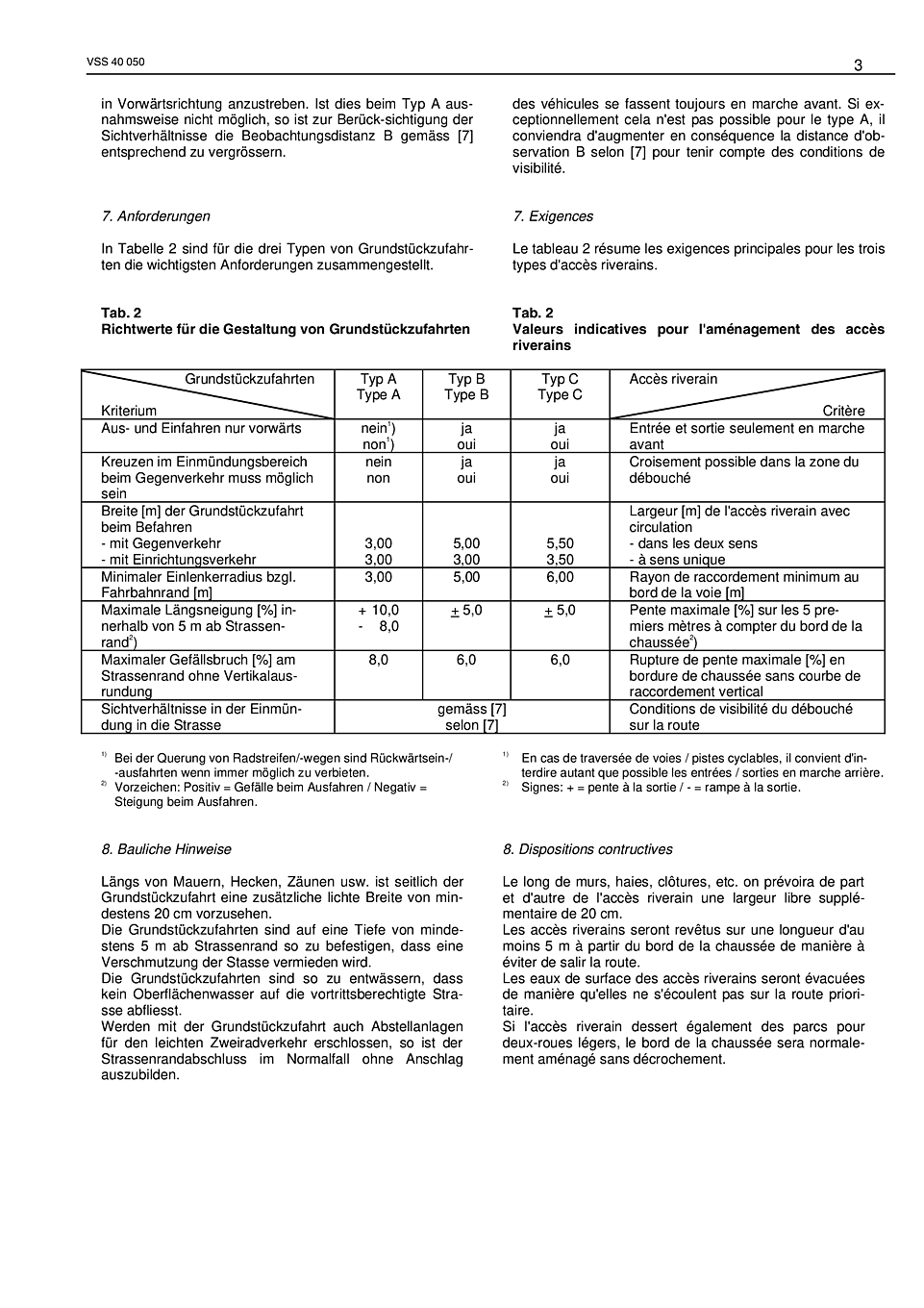 VSS 40 050

3

in Vorwärtsrichtung anzustreben. Ist dies beim Typ A ausnahmsweise nicht möglich, so ist zur Berück-sichtigung der Sichtverhältnisse die Beobachtungsdistanz B gemäss [7] entsprechend zu vergrössern.

7. Anforderungen

In Tabelle 2 sind für die drei Typen von Grundstückzufahrten die wichtigsten Anforderungen zusammengestellt.

Tab. 2
Richtwerte für die Gestaltung von Grundstückzufahrten

des véhicules se fassent toujours en marche avant. Si exceptionnellement cela n'est pas possible pour le type A, il conviendra d'augmenter en conséquence la distance d'observation B selon [7] pour tenir compte des conditions de visibilité.

7. Exigences

Le tableau 2 résume les exigences principales pour les trois types d'accès riverains.

Tab. 2
Valeurs indicatives pour l'aménagement des accès riverains

| Grundstückzufahrten / Kriterium | Typ A Type A | Typ B Type B | Typ C Type C | Accès riverain / Critère |
|---|---|---|---|---|
| Aus- und Einfahren nur vorwärts | nein$^{1}$) non$^{1}$) | ja oui | ja oui | Entrée et sortie seulement en marche avant |
| Kreuzen im Einmündungsbereich beim Gegenverkehr muss möglich sein | nein non | ja oui | ja oui | Croisement possible dans la zone du débouché |
| Breite [m] der Grundstückzufahrt beim Befahren - mit Gegenverkehr - mit Einrichtungsverkehr | 3,00 3,00 | 5,00 3,00 | 5,50 3,50 | Largeur [m] de l'accès riverain avec circulation - dans les deux sens - à sens unique |
| Minimaler Einlenkerradius bzgl. Fahrbahnrand [m] | 3,00 | 5,00 | 6,00 | Rayon de raccordement minimum au bord de la voie [m] |
| Maximale Längsneigung [%] innerhalb von 5 m ab Strassenrand$^{2}$) | + 10,0 - 8,0 | $\pm$ 5,0 | $\pm$ 5,0 | Pente maximale [%] sur les 5 premiers mètres à compter du bord de la chaussée$^{2}$) |
| Maximaler Gefällsbruch [%] am Strassenrand ohne Vertikalausrundung | 8,0 | 6,0 | 6,0 | Rupture de pente maximale [%] en bordure de chaussée sans courbe de raccordement vertical |
| Sichtverhältnisse in der Einmündung in die Strasse | gemäss [7] selon [7] | | | Conditions de visibilité du débouché sur la route |

$^{1)}$ Bei der Querung von Radstreifen/-wegen sind Rückwärtsein-/-ausfahrten wenn immer möglich zu verbieten.
$^{2)}$ Vorzeichen: Positiv = Gefälle beim Ausfahren / Negativ = Steigung beim Ausfahren.

$^{1)}$ En cas de traversée de voies / pistes cyclables, il convient d'interdire autant que possible les entrées / sorties en marche arrière.
$^{2)}$ Signes: + = pente à la sortie / - = rampe à la sortie.

8. Bauliche Hinweise

Längs von Mauern, Hecken, Zäunen usw. ist seitlich der Grundstückzufahrt eine zusätzliche lichte Breite von mindestens 20 cm vorzusehen.
Die Grundstückzufahrten sind auf eine Tiefe von mindestens 5 m ab Strassenrand so zu befestigen, dass eine Verschmutzung der Stasse vermieden wird.
Die Grundstückzufahrten sind so zu entwässern, dass kein Oberflächenwasser auf die vortrittsberechtigte Strasse abfliesst.
Werden mit der Grundstückzufahrt auch Abstellanlagen für den leichten Zweiradverkehr erschlossen, so ist der Strassenrandabschluss im Normalfall ohne Anschlag auszubilden.

8. Dispositions contructives

Le long de murs, haies, clôtures, etc. on prévoira de part et d'autre de l'accès riverain une largeur libre supplémentaire de 20 cm.
Les accès riverains seront revêtus sur une longueur d'au moins 5 m à partir du bord de la chaussée de manière à éviter de salir la route.
Les eaux de surface des accès riverains seront évacuées de manière qu'elles ne s'écoulent pas sur la route prioritaire.
Si l'accès riverain dessert également des parcs pour deux-roues légers, le bord de la chaussée sera normalement aménagé sans décrochement.